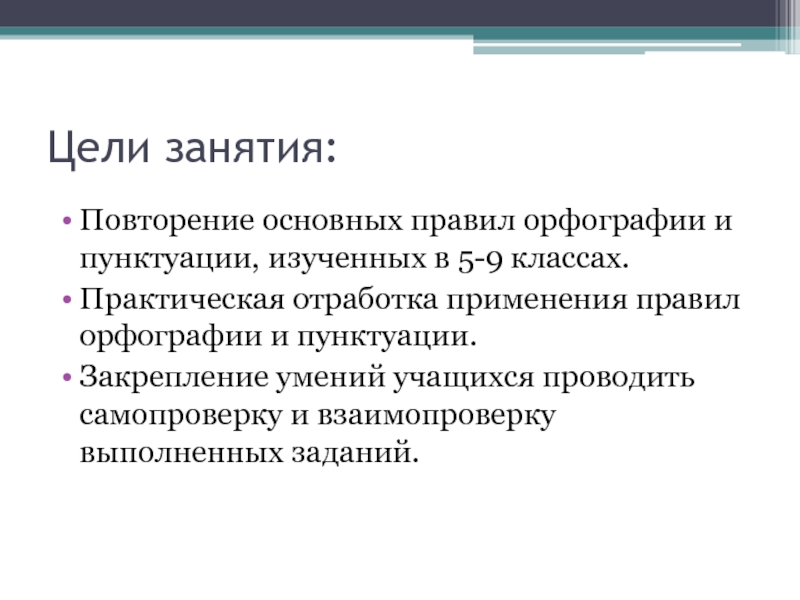 Цели занятия:

• Повторение основных правил орфографии и пунктуации, изученных в 5-9 классах.
• Практическая отработка применения правил орфографии и пунктуации.
• Закрепление умений учащихся проводить самопроверку и взаимопроверку выполненных заданий.